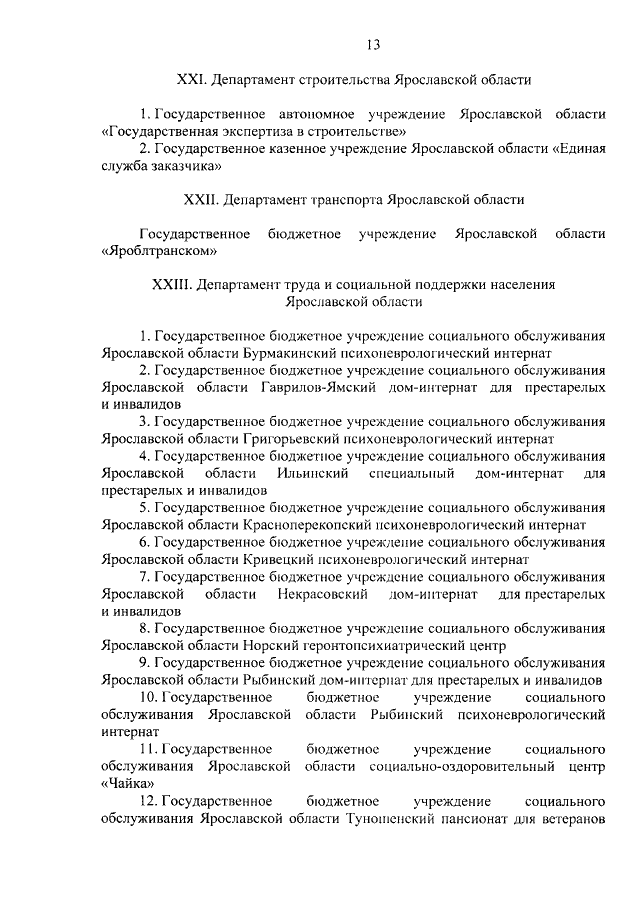 13

XXI. Департамент строительства Ярославской области

1. Государственное автономное учреждение Ярославской области «Государственная экспертиза в строительстве»
2. Государственное казенное учреждение Ярославской области «Единая служба заказчика»

XXII. Департамент транспорта Ярославской области

Государственное бюджетное учреждение Ярославской области «Яроблтранском»

XXIII. Департамент труда и социальной поддержки населения Ярославской области

1. Государственное бюджетное учреждение социального обслуживания Ярославской области Бурмакинский психоневрологический интернат
2. Государственное бюджетное учреждение социального обслуживания Ярославской области Гаврилов-Ямский дом-интернат для престарелых и инвалидов
3. Государственное бюджетное учреждение социального обслуживания Ярославской области Григорьевский психоневрологический интернат
4. Государственное бюджетное учреждение социального обслуживания Ярославской области Ильинский специальный дом-интернат для престарелых и инвалидов
5. Государственное бюджетное учреждение социального обслуживания Ярославской области Красноперекопский психоневрологический интернат
6. Государственное бюджетное учреждение социального обслуживания Ярославской области Кривецкий психоневрологический интернат
7. Государственное бюджетное учреждение социального обслуживания Ярославской области Некрасовский дом-интернат для престарелых и инвалидов
8. Государственное бюджетное учреждение социального обслуживания Ярославской области Норский геронтопсихиатрический центр
9. Государственное бюджетное учреждение социального обслуживания Ярославской области Рыбинский дом-интернат для престарелых и инвалидов
10. Государственное бюджетное учреждение социального обслуживания Ярославской области Рыбинский психоневрологический интернат
11. Государственное бюджетное учреждение социального обслуживания Ярославской области социально-оздоровительный центр «Чайка»
12. Государственное бюджетное учреждение социального обслуживания Ярославской области Туношенский пансионат для ветеранов